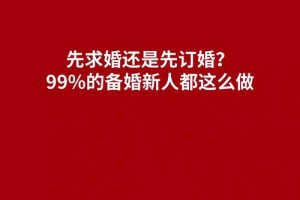 先求婚还是先订婚?
99%的备婚新人都这么做